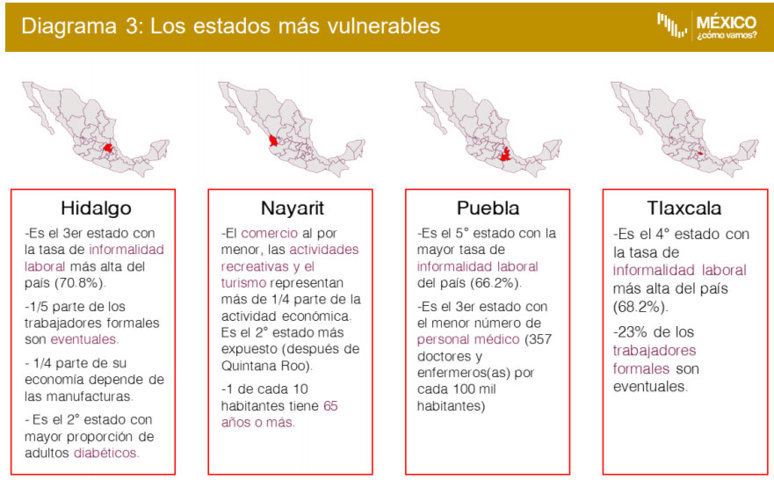 Diagrama 3: Los estados más vulnerables

MÉXICO ¿cómo vamos?

Hidalgo

-Es el 3er estado con la tasa de informalidad laboral más alta del país (70.8%).

-1/5 parte de los trabajadores formales son eventuales.

- 1/4 parte de su economía depende de las manufacturas.

- Es el 2° estado con mayor proporción de adultos diabéticos.

Nayarit

-El comercio al por menor, las actividades recreativas y el turismo representan más de 1/4 parte de la actividad económica. Es el 2° estado más expuesto (después de Quintana Roo).

-1 de cada 10 habitantes tiene 65 años o más.

Puebla

-Es el 5° estado con la mayor tasa de informalidad laboral del país (66.2%).

-Es el 3er estado con el menor número de personal médico (357 doctores y enfermeros(as) por cada 100 mil habitantes)

Tlaxcala

-Es el 4° estado con la tasa de informalidad laboral más alta del país (68.2%).

-23% de los trabajadores formales son eventuales.